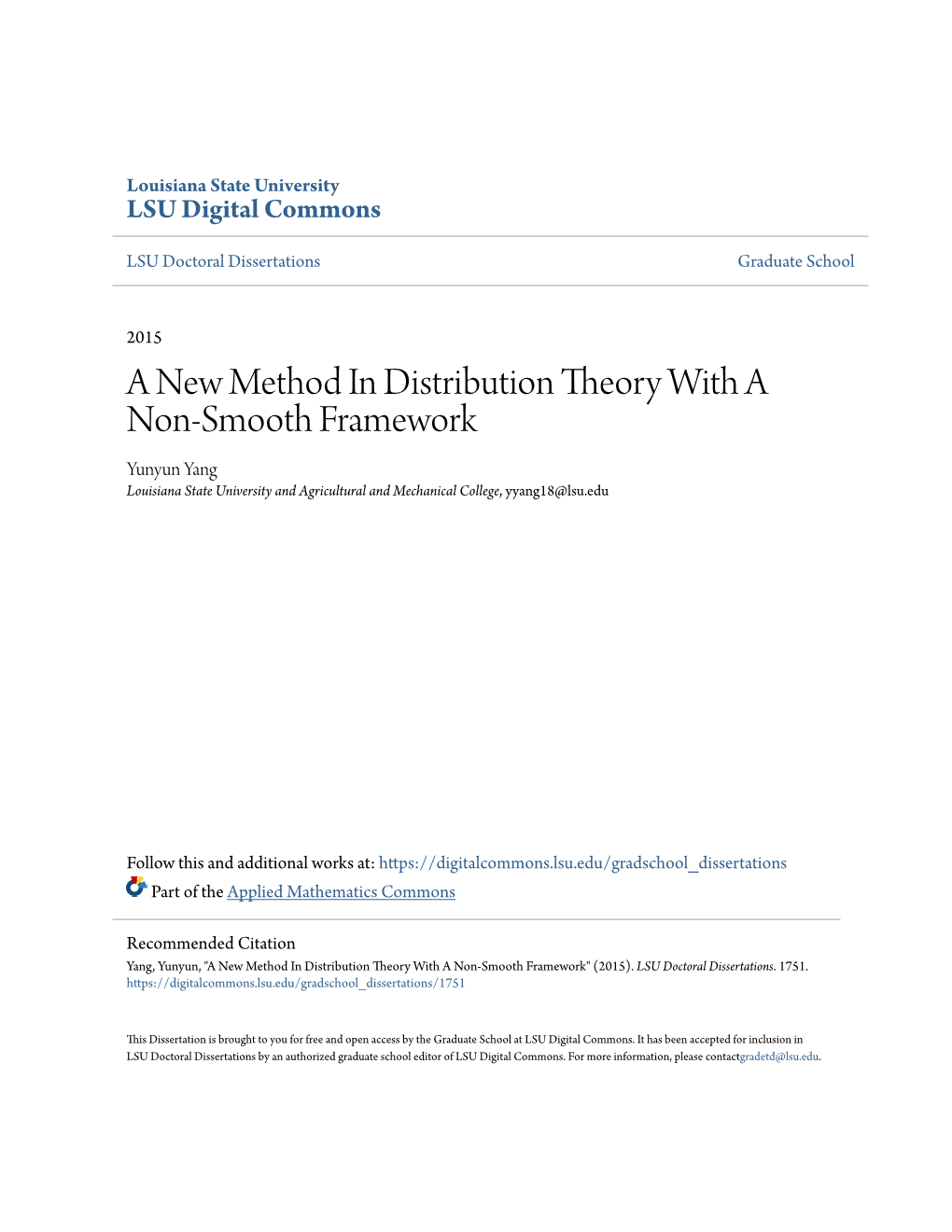 Louisiana State University
LSU Digital Commons

LSU Doctoral Dissertations

Graduate School

2015

A New Method In Distribution Theory With A Non-Smooth Framework

Yunyun Yang
Louisiana State University and Agricultural and Mechanical College, yyang18@lsu.edu

Follow this and additional works at: https://digitalcommons.lsu.edu/gradschool_dissertations
Part of the Applied Mathematics Commons

Recommended Citation
Yang, Yunyun, "A New Method In Distribution Theory With A Non-Smooth Framework" (2015). LSU Doctoral Dissertations. 1751.
https://digitalcommons.lsu.edu/gradschool_dissertations/1751

This Dissertation is brought to you for free and open access by the Graduate School at LSU Digital Commons. It has been accepted for inclusion in LSU Doctoral Dissertations by an authorized graduate school editor of LSU Digital Commons. For more information, please contactgradetd@lsu.edu.